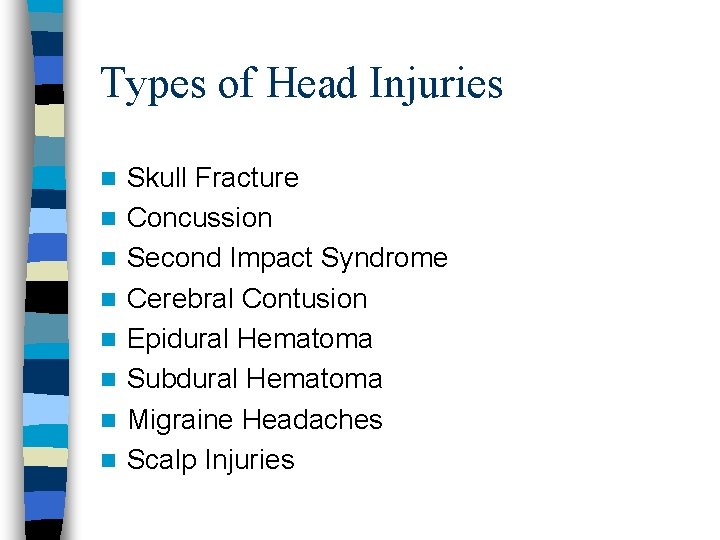 Types of Head Injuries

• Skull Fracture
• Concussion
• Second Impact Syndrome
• Cerebral Contusion
• Epidural Hematoma
• Subdural Hematoma
• Migraine Headaches
• Scalp Injuries